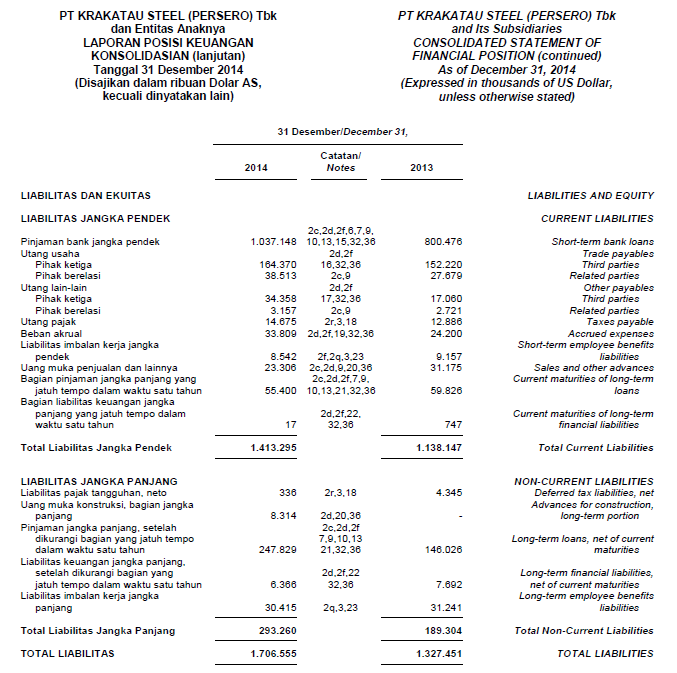 PT KRAKATAU STEEL (PERSERO) Tbk
dan Entitas Anaknya
LAPORAN POSISI KEUANGAN
KONSOLIDASIAN (lanjutan)
Tanggal 31 Desember 2014
(Disajikan dalam ribuan Dolar AS,
kecuali dinyatakan lain)

PT KRAKATAU STEEL (PERSERO) Tbk
and Its Subsidiaries
CONSOLIDATED STATEMENT OF
FINANCIAL POSITION (continued)
As of December 31, 2014
(Expressed in thousands of US Dollar,
unless otherwise stated)

31 Desember/December 31,

| | 2014 | Catatan/ Notes | 2013 | |
|---|---|---|---|---|
| LIABILITAS DAN EKUITAS | | | | LIABILITIES AND EQUITY |
| LIABILITAS JANGKA PENDEK | | | | CURRENT LIABILITIES |
| Pinjaman bank jangka pendek | 1.037.148 | 2c,2d,2f,6,7,9, 10,13,15,32,36 | 800.476 | Short-term bank loans |
| Utang usaha | | 2d,2f | | Trade payables |
| Pihak ketiga | 164.370 | 16,32,36 | 152.220 | Third parties |
| Pihak berelasi | 38.513 | 2c,9 | 27.679 | Related parties |
| Utang lain-lain | | 2d,2f | | Other payables |
| Pihak ketiga | 34.358 | 17,32,36 | 17.060 | Third parties |
| Pihak berelasi | 3.157 | 2c,9 | 2.721 | Related parties |
| Utang pajak | 14.675 | 2r,3,18 | 12.886 | Taxes payable |
| Beban akrual | 33.809 | 2d,2f,19,32,36 | 24.200 | Accrued expenses |
| Liabilitas imbalan kerja jangka pendek | 8.542 | 2f,2q,3,23 | 9.157 | Short-term employee benefits liabilities |
| Uang muka penjualan dan lainnya | 23.306 | 2c,2d,9,20,36 | 31.175 | Sales and other advances |
| Bagian pinjaman jangka panjang yang jatuh tempo dalam waktu satu tahun | 55.400 | 2c,2d,2f,7,9, 10,13,21,32,36 | 59.826 | Current maturities of long-term loans |
| Bagian liabilitas keuangan jangka panjang yang jatuh tempo dalam waktu satu tahun | 17 | 2d,2f,22, 32,36 | 747 | Current maturities of long-term financial liabilities |
| Total Liabilitas Jangka Pendek | 1.413.295 | | 1.138.147 | Total Current Liabilities |
| LIABILITAS JANGKA PANJANG | | | | NON-CURRENT LIABILITIES |
| Liabilitas pajak tangguhan, neto | 336 | 2r,3,18 | 4.345 | Deferred tax liabilities, net |
| Uang muka konstruksi, bagian jangka panjang | 8.314 | 2d,20,36 | - | Advances for construction, long-term portion |
| Pinjaman jangka panjang, setelah dikurangi bagian yang jatuh tempo dalam waktu satu tahun | 247.829 | 2c,2d,2f 7,9,10,13 21,32,36 | 146.026 | Long-term loans, net of current maturities |
| Liabilitas keuangan jangka panjang, setelah dikurangi bagian yang jatuh tempo dalam waktu satu tahun | 6.366 | 2d,2f,22 32,36 | 7.692 | Long-term financial liabilities, net of current maturities |
| Liabilitas imbalan kerja jangka panjang | 30.415 | 2q,3,23 | 31.241 | Long-term employee benefits liabilities |
| Total Liabilitas Jangka Panjang | 293.260 | | 189.304 | Total Non-Current Liabilities |
| TOTAL LIABILITAS | 1.706.555 | | 1.327.451 | TOTAL LIABILITIES |